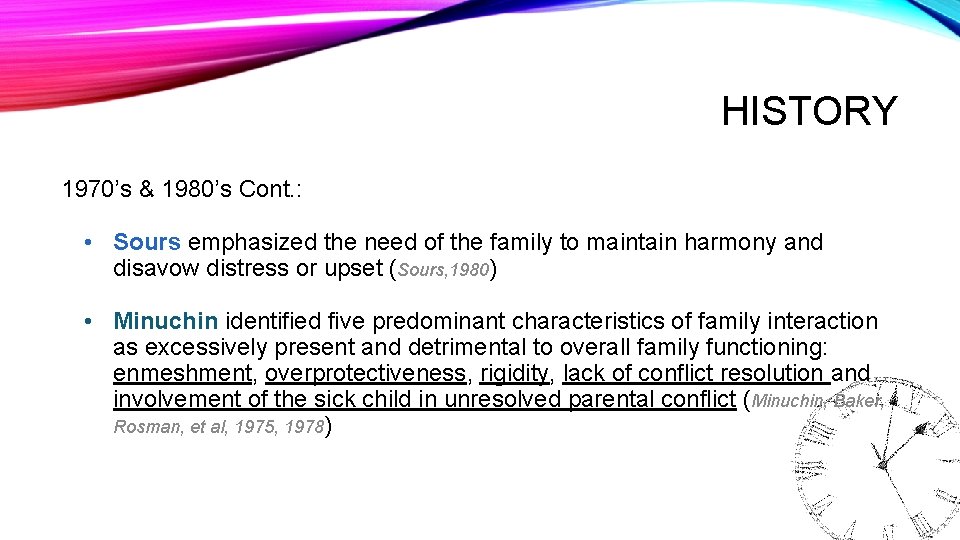 HISTORY

1970’s & 1980’s Cont.:

• Sours emphasized the need of the family to maintain harmony and disavow distress or upset (Sours,1980)

• Minuchin identified five predominant characteristics of family interaction as excessively present and detrimental to overall family functioning: enmeshment, overprotectiveness, rigidity, lack of conflict resolution and involvement of the sick child in unresolved parental conflict (Minuchin, Baker, Rosman, et al, 1975, 1978)